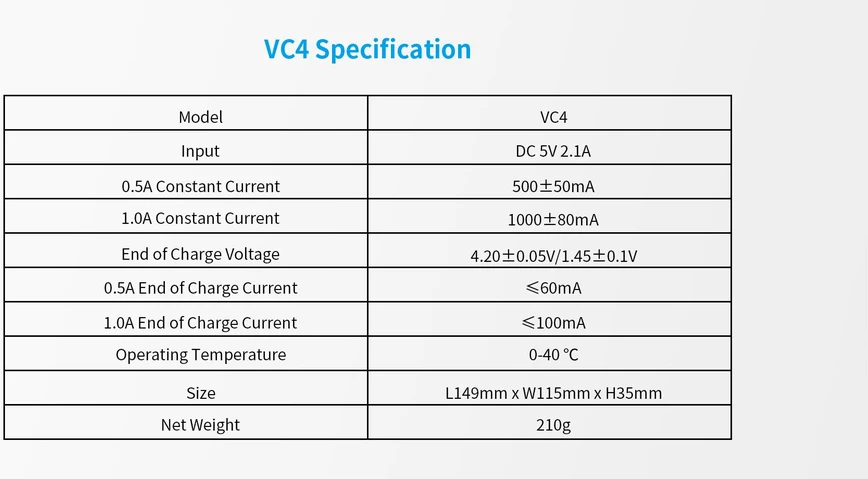 VC4 Specification

| Model | VC4 |
|---|---|
| Input | DC 5V 2.1A |
| 0.5A Constant Current | 500±50mA |
| 1.0A Constant Current | 1000±80mA |
| End of Charge Voltage | 4.20±0.05V/1.45±0.1V |
| 0.5A End of Charge Current | ≤60mA |
| 1.0A End of Charge Current | ≤100mA |
| Operating Temperature | 0-40 ℃ |
| Size | L149mm x W115mm x H35mm |
| Net Weight | 210g |